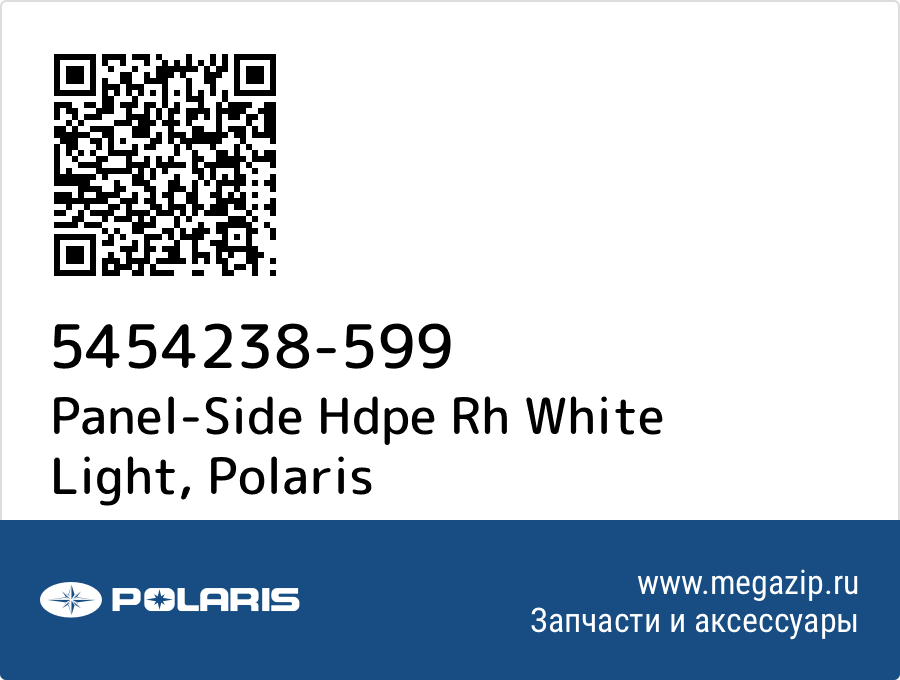 5454238-599
Panel-Side Hdpe Rh White Light, Polaris

POLARIS

www.megazip.ru
Запчасти и аксессуары